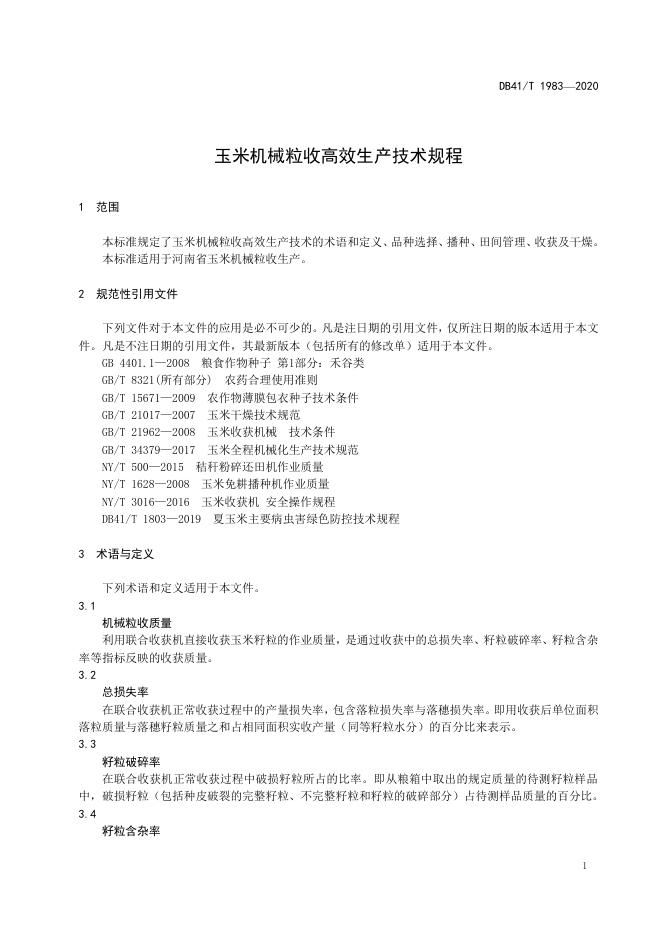 DB41/T 1983—2020

玉米机械粒收高效生产技术规程

1 范围

本标准规定了玉米机械粒收高效生产技术的术语和定义、品种选择、播种、田间管理、收获及干燥。
本标准适用于河南省玉米机械粒收生产。

2 规范性引用文件

下列文件对于本文件的应用是必不可少的。凡是注日期的引用文件，仅所注日期的版本适用于本文件。凡是不注日期的引用文件，其最新版本（包括所有的修改单）适用于本文件。
GB 4401.1—2008 粮食作物种子 第1部分：禾谷类
GB/T 8321(所有部分) 农药合理使用准则
GB/T 15671—2009 农作物薄膜包衣种子技术条件
GB/T 21017—2007 玉米干燥技术规范
GB/T 21962—2008 玉米收获机械 技术条件
GB/T 34379—2017 玉米全程机械化生产技术规范
NY/T 500—2015 秸秆粉碎还田机作业质量
NY/T 1628—2008 玉米免耕播种机作业质量
NY/T 3016—2016 玉米收获机 安全操作规程
DB41/T 1803—2019 夏玉米主要病虫害绿色防控技术规程

3 术语与定义

下列术语和定义适用于本文件。
3.1
机械粒收质量
利用联合收获机直接收获玉米籽粒的作业质量，是通过收获中的总损失率、籽粒破碎率、籽粒含杂率等指标反映的收获质量。
3.2
总损失率
在联合收获机正常收获过程中的产量损失率，包含落粒损失率与落穗损失率。即用收获后单位面积落粒质量与落穗籽粒质量之和占相同面积实收产量（同等籽粒水分）的百分比来表示。
3.3
籽粒破碎率
在联合收获机正常收获过程中破损籽粒所占的比率。即从粮箱中取出的规定质量的待测籽粒样品中，破损籽粒（包括种皮破裂的完整籽粒、不完整籽粒和籽粒的破碎部分）占待测样品质量的百分比。
3.4
籽粒含杂率

1